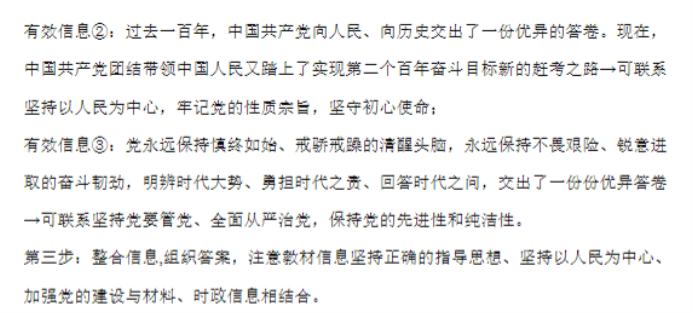 有效信息②：过去一百年，中国共产党向人民、向历史交出了一份优异的答卷。现在，中国共产党团结带领中国人民又踏上了实现第二个百年奋斗目标新的赶考之路→可联系坚持以人民为中心，牢记党的性质宗旨，坚守初心使命；

有效信息③：党永远保持慎终如始、戒骄戒躁的清醒头脑，永远保持不畏艰险、锐意进取的奋斗韧劲，明辨时代大势、勇担时代之责、回答时代之问，交出了一份份优异答卷→可联系坚持党要管党、全面从严治党，保持党的先进性和纯洁性。

第三步：整合信息,组织答案，注意教材信息坚持正确的指导思想、坚持以人民为中心、加强党的建设与材料、时政信息相结合。